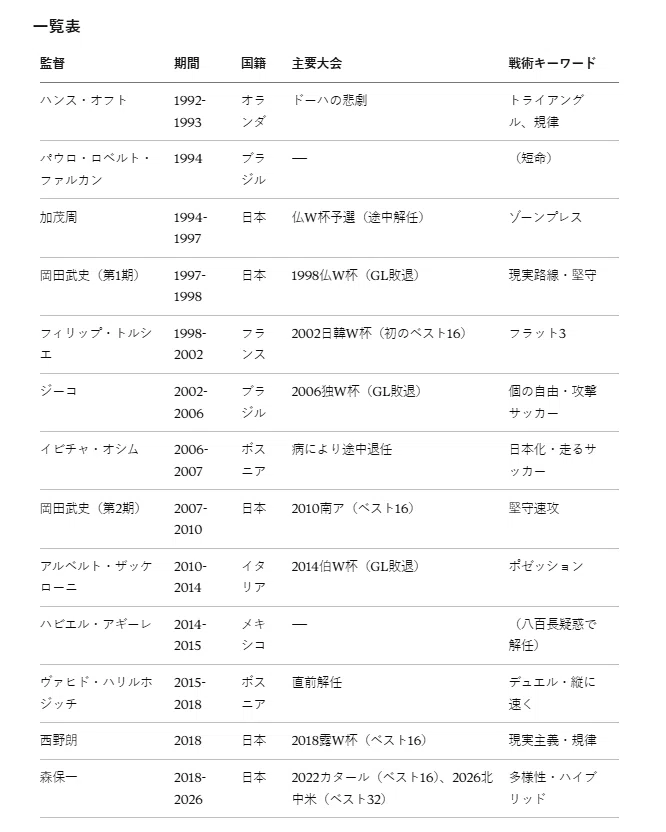 一覧表

| 監督 | 期間 | 国籍 | 主要大会 | 戦術キーワード |
|---|---|---|---|---|
| ハンス・オフト | 1992-1993 | オランダ | ドーハの悲劇 | トライアングル、規律 |
| パウロ・ロベルト・ファルカン | 1994 | ブラジル | — | （短命） |
| 加茂周 | 1994-1997 | 日本 | 仏W杯予選（途中解任） | ゾーンプレス |
| 岡田武史（第1期） | 1997-1998 | 日本 | 1998仏W杯（GL敗退） | 現実路線・堅守 |
| フィリップ・トルシエ | 1998-2002 | フランス | 2002日韓W杯（初のベスト16） | フラット3 |
| ジーコ | 2002-2006 | ブラジル | 2006独W杯（GL敗退） | 個の自由・攻撃サッカー |
| イビチャ・オシム | 2006-2007 | ボスニア | 病により途中退任 | 日本化・走るサッカー |
| 岡田武史（第2期） | 2007-2010 | 日本 | 2010南ア（ベスト16） | 堅守速攻 |
| アルベルト・ザッケローニ | 2010-2014 | イタリア | 2014伯W杯（GL敗退） | ポゼッション |
| ハビエル・アギーレ | 2014-2015 | メキシコ | — | （八百長疑惑で解任） |
| ヴァヒド・ハリルホジッチ | 2015-2018 | ボスニア | 直前解任 | デュエル・縦に速く |
| 西野朗 | 2018 | 日本 | 2018露W杯（ベスト16） | 現実主義・規律 |
| 森保一 | 2018-2026 | 日本 | 2022カタール（ベスト16）、2026北中米（ベスト32） | 多様性・ハイブリッド |